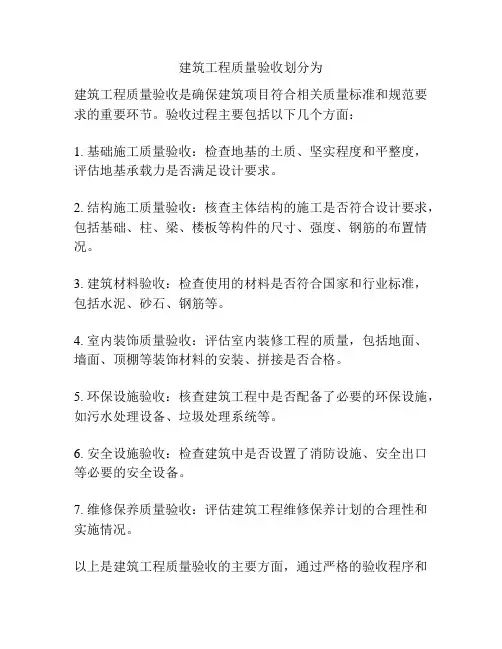 建筑工程质量验收划分为

建筑工程质量验收是确保建筑项目符合相关质量标准和规范要求的重要环节。验收过程主要包括以下几个方面：

1. 基础施工质量验收：检查地基的土质、坚实程度和平整度，评估地基承载力是否满足设计要求。

2. 结构施工质量验收：核查主体结构的施工是否符合设计要求，包括基础、柱、梁、楼板等构件的尺寸、强度、钢筋的布置情况。

3. 建筑材料验收：检查使用的材料是否符合国家和行业标准，包括水泥、砂石、钢筋等。

4. 室内装饰质量验收：评估室内装修工程的质量，包括地面、墙面、顶棚等装饰材料的安装、拼接是否合格。

5. 环保设施验收：核查建筑工程中是否配备了必要的环保设施，如污水处理设备、垃圾处理系统等。

6. 安全设施验收：检查建筑中是否设置了消防设施、安全出口等必要的安全设备。

7. 维修保养质量验收：评估建筑工程维修保养计划的合理性和实施情况。

以上是建筑工程质量验收的主要方面，通过严格的验收程序和